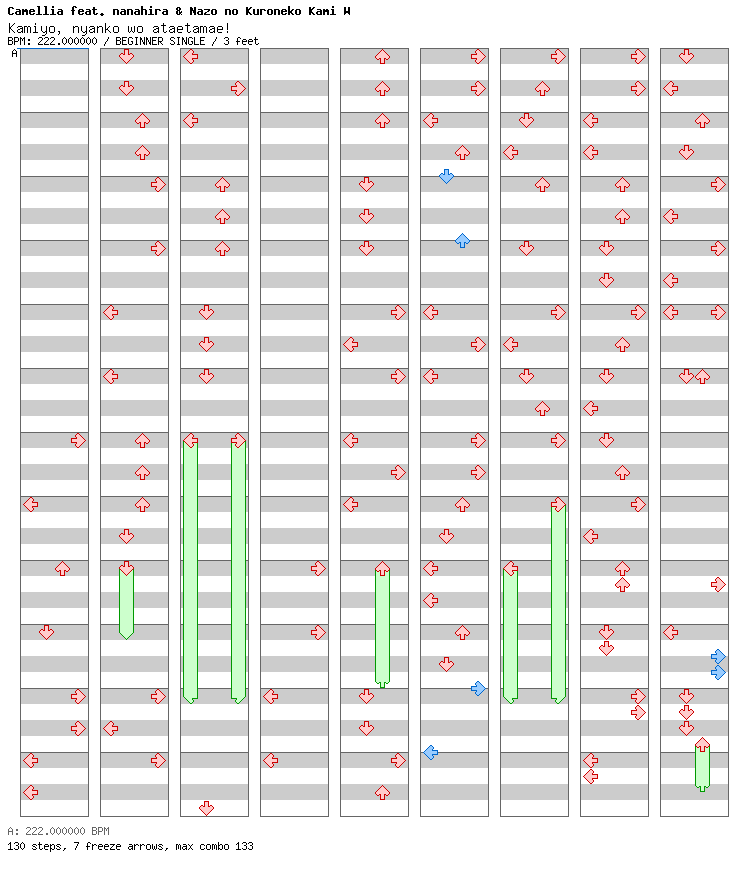 Camellia feat. nanahira & Nazo no Kuroneko Kami W
Kamiyo, nyanko wo ataetamae!
BPM: 222.000000 / BEGINNER SINGLE / 3 feet
A

A: 222.000000 BPM
130 steps, 7 freeze arrows, max combo 133